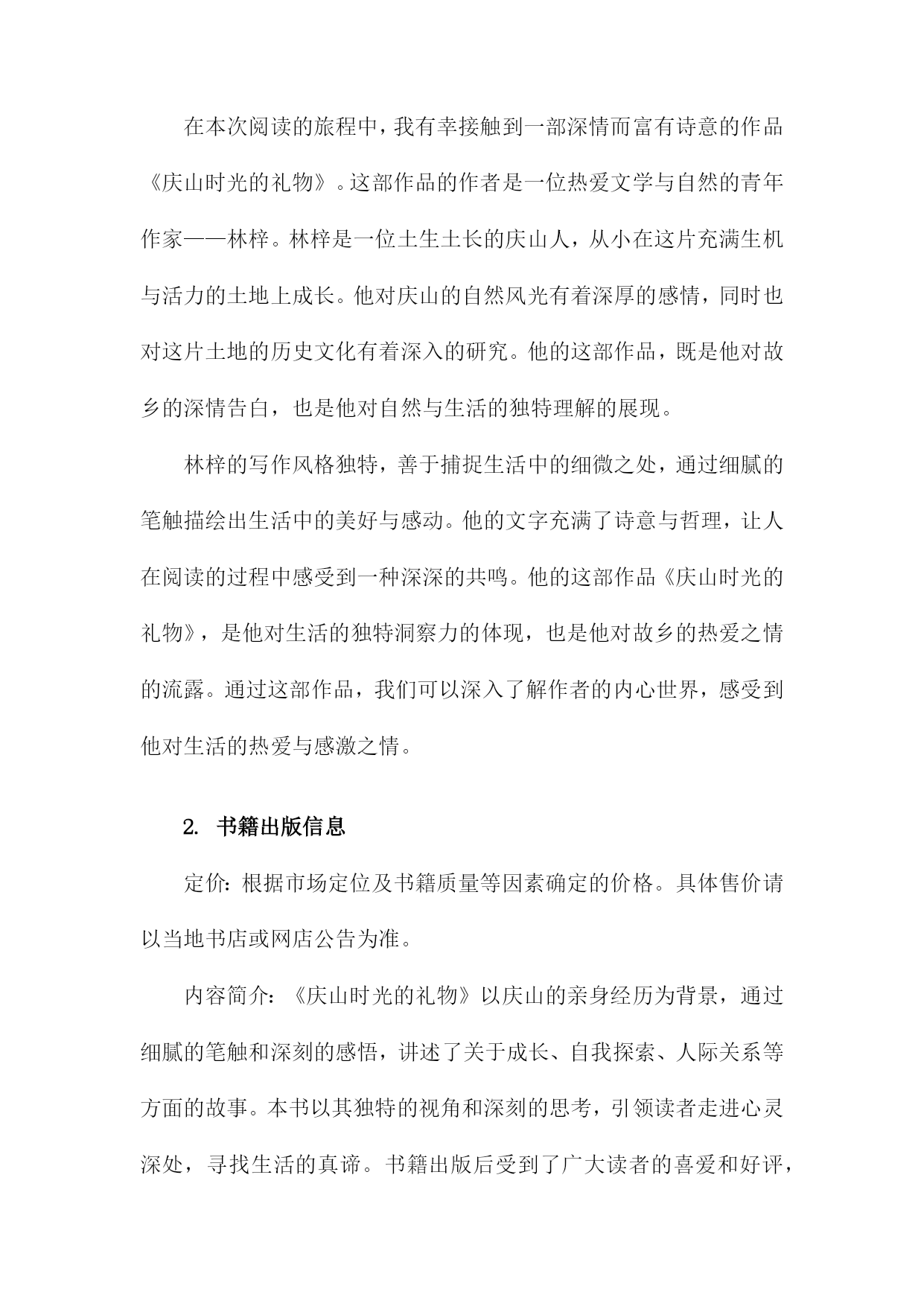 在本次阅读的旅程中，我有幸接触到一部深情而富有诗意的作品《庆山时光的礼物》。这部作品的作者是一位热爱文学与自然的青年作家——林梓。林梓是一位土生土长的庆山人，从小在这片充满生机与活力的土地上成长。他对庆山的自然风光有着深厚的感情，同时也对这片土地的历史文化有着深入的研究。他的这部作品，既是他对故乡的深情告白，也是他对自然与生活的独特理解的展现。

林梓的写作风格独特，善于捕捉生活中的细微之处，通过细腻的笔触描绘出生活中的美好与感动。他的文字充满了诗意与哲理，让人在阅读的过程中感受到一种深深的共鸣。他的这部作品《庆山时光的礼物》，是他对生活的独特洞察力的体现，也是他对故乡的热爱之情的流露。通过这部作品，我们可以深入了解作者的内心世界，感受到他对生活的热爱与感激之情。

2. 书籍出版信息

定价：根据市场定位及书籍质量等因素确定的价格。具体售价请以当地书店或网店公告为准。

内容简介：《庆山时光的礼物》以庆山的亲身经历为背景，通过细腻的笔触和深刻的感悟，讲述了关于成长、自我探索、人际关系等方面的故事。本书以其独特的视角和深刻的思考，引领读者走进心灵深处，寻找生活的真谛。书籍出版后受到了广大读者的喜爱和好评，